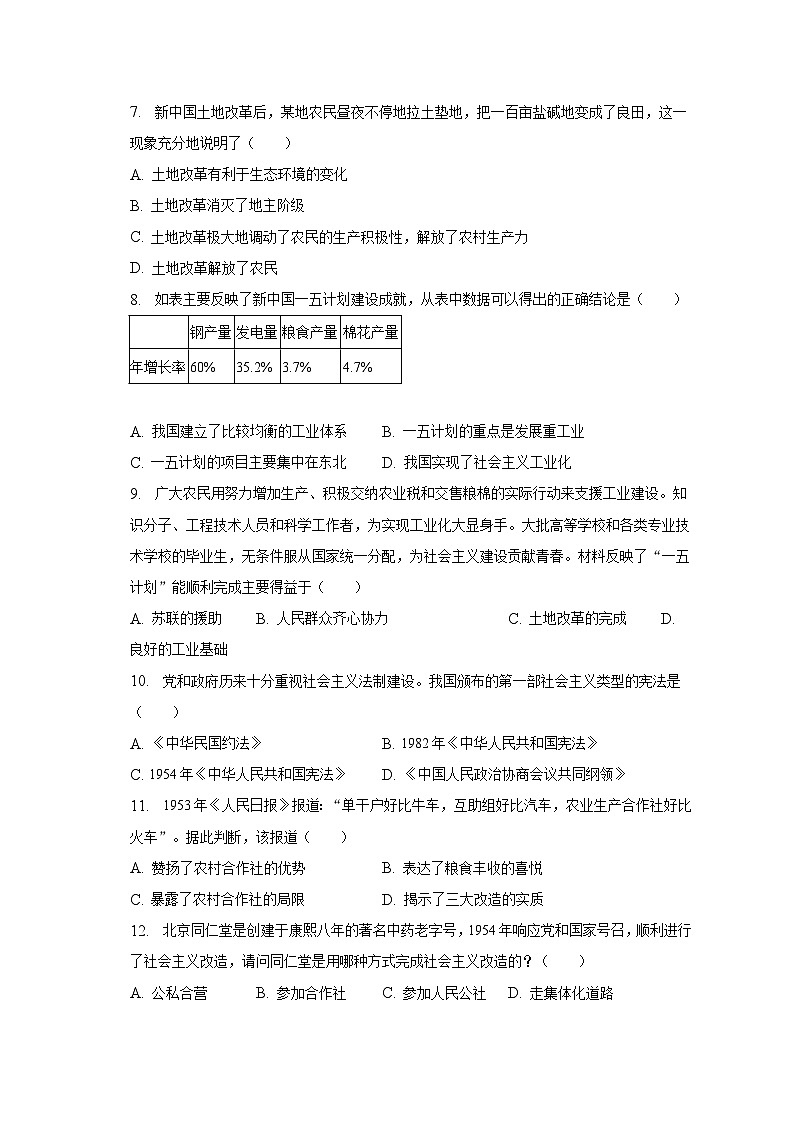 7. 新中国土地改革后，某地农民昼夜不停地拉土垫地，把一百亩盐碱地变成了良田，这一现象充分地说明了（　　）

A. 土地改革有利于生态环境的变化

B. 土地改革消灭了地主阶级

C. 土地改革极大地调动了农民的生产积极性，解放了农村生产力

D. 土地改革解放了农民

8. 如表主要反映了新中国一五计划建设成就，从表中数据可以得出的正确结论是（　　）

| | 钢产量 | 发电量 | 粮食产量 | 棉花产量 |
|---|---|---|---|---|
| 年增长率 | 60% | 35.2% | 3.7% | 4.7% |

A. 我国建立了比较均衡的工业体系　　B. 一五计划的重点是发展重工业

C. 一五计划的项目主要集中在东北　　D. 我国实现了社会主义工业化

9. 广大农民用努力增加生产、积极交纳农业税和交售粮棉的实际行动来支援工业建设。知识分子、工程技术人员和科学工作者，为实现工业化大显身手。大批高等学校和各类专业技术学校的毕业生，无条件服从国家统一分配，为社会主义建设贡献青春。材料反映了“一五计划”能顺利完成主要得益于（　　）

A. 苏联的援助　　B. 人民群众齐心协力　　C. 土地改革的完成　　D. 良好的工业基础

10. 党和政府历来十分重视社会主义法制建设。我国颁布的第一部社会主义类型的宪法是（　　）

A. 《中华民国约法》　　B. 1982年《中华人民共和国宪法》

C. 1954年《中华人民共和国宪法》　　D. 《中国人民政治协商会议共同纲领》

11. 1953年《人民日报》报道：“单干户好比牛车，互助组好比汽车，农业生产合作社好比火车”。据此判断，该报道（　　）

A. 赞扬了农村合作社的优势　　B. 表达了粮食丰收的喜悦

C. 暴露了农村合作社的局限　　D. 揭示了三大改造的实质

12. 北京同仁堂是创建于康熙八年的著名中药老字号，1954年响应党和国家号召，顺利进行了社会主义改造，请问同仁堂是用哪种方式完成社会主义改造的？（　　）

A. 公私合营　　B. 参加合作社　　C. 参加人民公社　　D. 走集体化道路